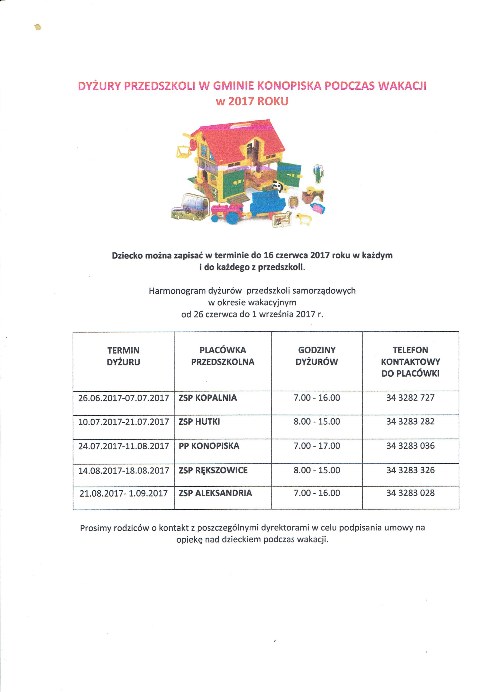 DYŻURY PRZEDSZKOLI W GMINIE KONOPISKA PODCZAS WAKACJI w 2017 ROKU

Dziecko można zapisać w terminie do 16 czerwca 2017 roku w każdym i do każdego z przedszkoli.

Harmonogram dyżurów przedszkoli samorządowych w okresie wakacyjnym od 26 czerwca do 1 września 2017 r.

| TERMIN DYŻURU | PLACÓWKA PRZEDSZKOLNA | GODZINY DYŻURÓW | TELEFON KONTAKTOWY DO PLACÓWKI |
|---|---|---|---|
| 26.06.2017-07.07.2017 | ZSP KOPALNIA | 7.00 - 16.00 | 34 3282 727 |
| 10.07.2017-21.07.2017 | ZSP HUTKI | 8.00 - 15.00 | 34 3283 282 |
| 24.07.2017-11.08.2017 | PP KONOPISKA | 7.00 - 17.00 | 34 3283 036 |
| 14.08.2017-18.08.2017 | ZSP RĘKSZOWICE | 8.00 - 15.00 | 34 3283 326 |
| 21.08.2017- 1.09.2017 | ZSP ALEKSANDRIA | 7.00 - 16.00 | 34 3283 028 |

Prosimy rodziców o kontakt z poszczególnymi dyrektorami w celu podpisania umowy na opiekę nad dzieckiem podczas wakacji.